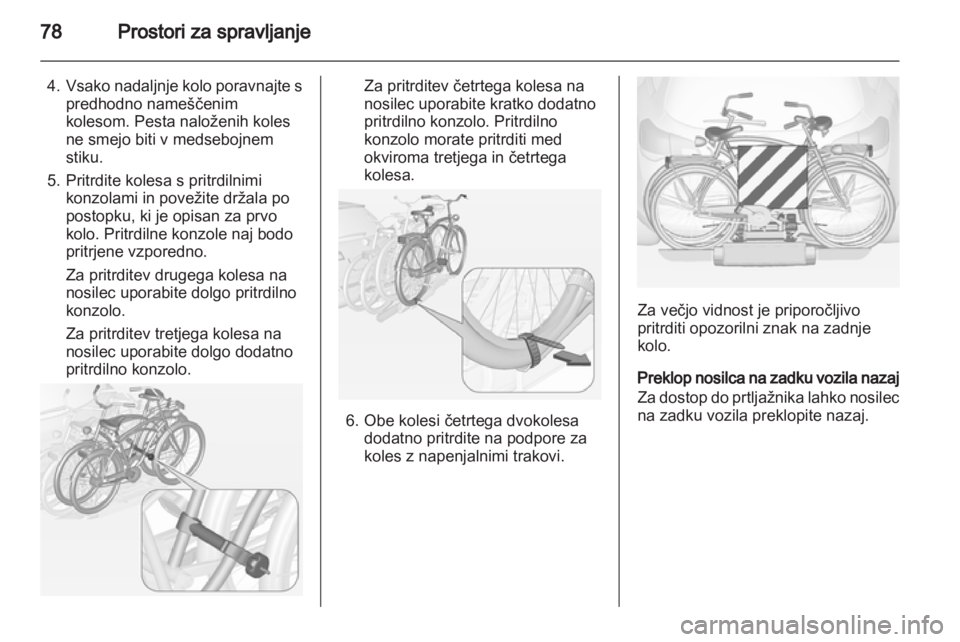 78 Prostori za spravljanje

4. Vsako nadaljnje kolo poravnajte s predhodno nameščenim kolesom. Pesta naloženih koles ne smejo biti v medsebojnem stiku.

5. Pritrdite kolesa s pritrdilnimi konzolami in povežite držala po postopku, ki je opisan za prvo kolo. Pritrdilne konzole naj bodo pritrjene vzporedno.

Za pritrditev drugega kolesa na nosilec uporabite dolgo pritrdilno konzolo.

Za pritrditev tretjega kolesa na nosilec uporabite dolgo dodatno pritrdilno konzolo.

Za pritrditev četrtega kolesa na nosilec uporabite kratko dodatno pritrdilno konzolo. Pritrdilno konzolo morate pritrditi med okviroma tretjega in četrtega kolesa.

6. Obe kolesi četrtega dvokolesa dodatno pritrdite na podpore za koles z napenjalnimi trakovi.

Za večjo vidnost je priporočljivo pritrditi opozorilni znak na zadnje kolo.

Preklop nosilca na zadku vozila nazaj
Za dostop do prtljažnika lahko nosilec na zadku vozila preklopite nazaj.

carmanualsonline.info